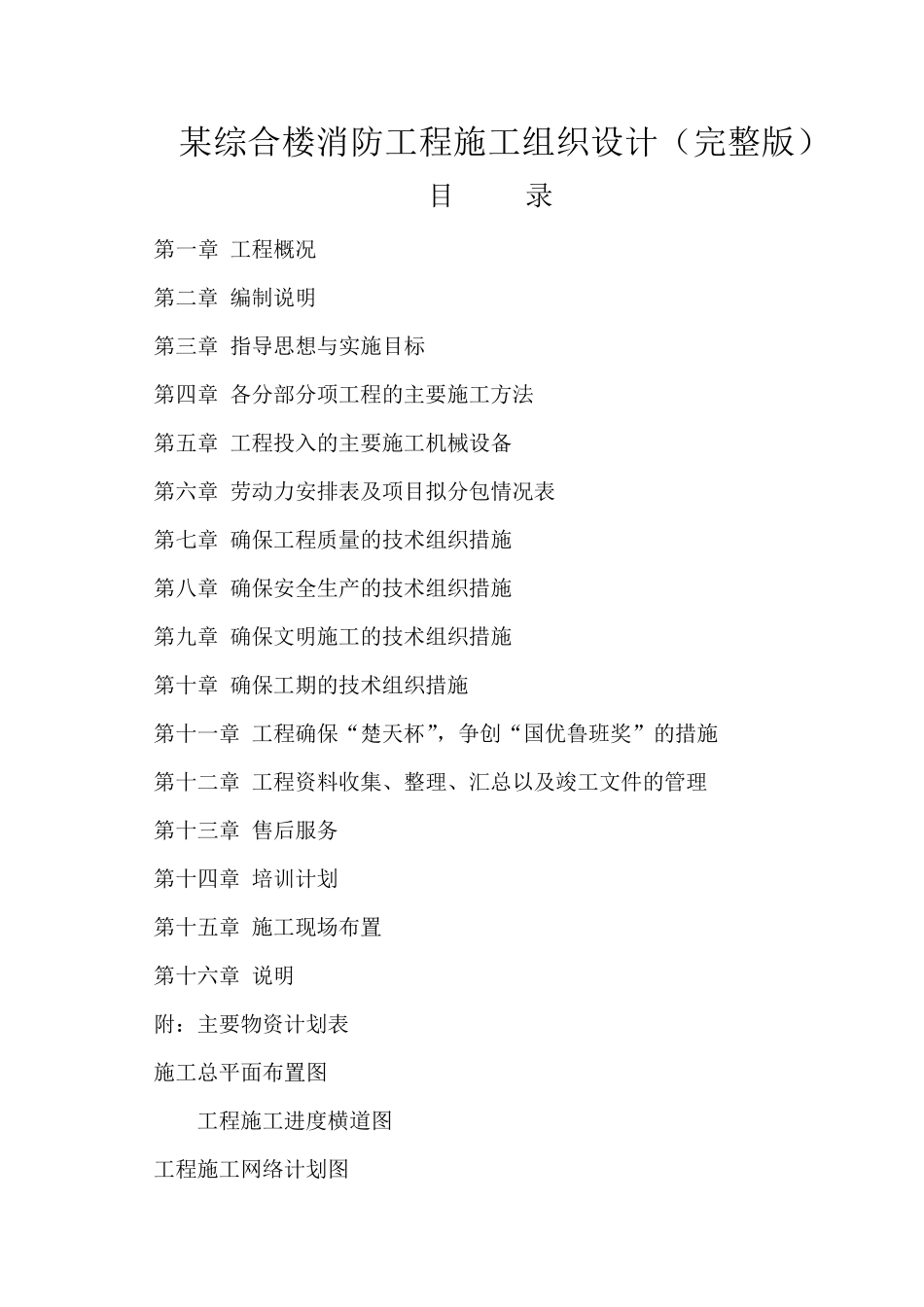 某综合楼消防工程施工组织设计（完整版）

目　　录

第一章 工程概况

第二章 编制说明

第三章 指导思想与实施目标

第四章 各分部分项工程的主要施工方法

第五章 工程投入的主要施工机械设备

第六章 劳动力安排表及项目拟分包情况表

第七章 确保工程质量的技术组织措施

第八章 确保安全生产的技术组织措施

第九章 确保文明施工的技术组织措施

第十章 确保工期的技术组织措施

第十一章 工程确保“楚天杯”，争创“国优鲁班奖”的措施

第十二章 工程资料收集、整理、汇总以及竣工文件的管理

第十三章 售后服务

第十四章 培训计划

第十五章 施工现场布置

第十六章 说明

附：主要物资计划表

施工总平面布置图

工程施工进度横道图

工程施工网络计划图